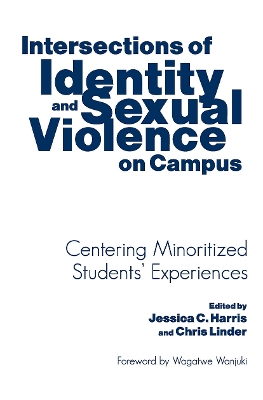 Intersections of Identity and Sexual Violence on Campus

Centering Minoritized Students' Experiences

Edited by
Jessica C. Harris
and Chris Linder

Foreword by Wagatwe Wanjuki